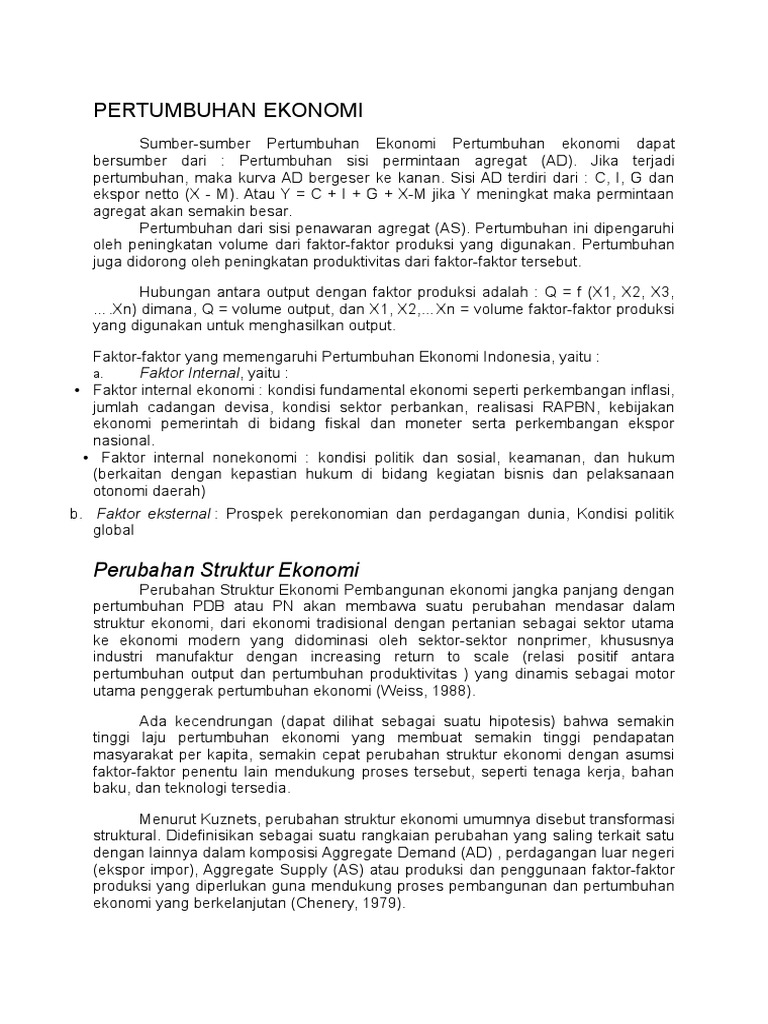 PERTUMBUHAN EKONOMI

Sumber-sumber Pertumbuhan Ekonomi Pertumbuhan ekonomi dapat bersumber dari : Pertumbuhan sisi permintaan agregat (AD). Jika terjadi pertumbuhan, maka kurva AD bergeser ke kanan. Sisi AD terdiri dari : C, I, G dan ekspor netto (X - M). Atau Y = C + I + G + X-M jika Y meningkat maka permintaan agregat akan semakin besar.

Pertumbuhan dari sisi penawaran agregat (AS). Pertumbuhan ini dipengaruhi oleh peningkatan volume dari faktor-faktor produksi yang digunakan. Pertumbuhan juga didorong oleh peningkatan produktivitas dari faktor-faktor tersebut.

Hubungan antara output dengan faktor produksi adalah : Q = f (X1, X2, X3, ….Xn) dimana, Q = volume output, dan X1, X2,…Xn = volume faktor-faktor produksi yang digunakan untuk menghasilkan output.

Faktor-faktor yang memengaruhi Pertumbuhan Ekonomi Indonesia, yaitu :
a. Faktor Internal, yaitu :
• Faktor internal ekonomi : kondisi fundamental ekonomi seperti perkembangan inflasi, jumlah cadangan devisa, kondisi sektor perbankan, realisasi RAPBN, kebijakan ekonomi pemerintah di bidang fiskal dan moneter serta perkembangan ekspor nasional.
• Faktor internal nonekonomi : kondisi politik dan sosial, keamanan, dan hukum (berkaitan dengan kepastian hukum di bidang kegiatan bisnis dan pelaksanaan otonomi daerah)
b. Faktor eksternal : Prospek perekonomian dan perdagangan dunia, Kondisi politik global

Perubahan Struktur Ekonomi

Perubahan Struktur Ekonomi Pembangunan ekonomi jangka panjang dengan pertumbuhan PDB atau PN akan membawa suatu perubahan mendasar dalam struktur ekonomi, dari ekonomi tradisional dengan pertanian sebagai sektor utama ke ekonomi modern yang didominasi oleh sektor-sektor nonprimer, khususnya industri manufaktur dengan increasing return to scale (relasi positif antara pertumbuhan output dan pertumbuhan produktivitas ) yang dinamis sebagai motor utama penggerak pertumbuhan ekonomi (Weiss, 1988).

Ada kecendrungan (dapat dilihat sebagai suatu hipotesis) bahwa semakin tinggi laju pertumbuhan ekonomi yang membuat semakin tinggi pendapatan masyarakat per kapita, semakin cepat perubahan struktur ekonomi dengan asumsi faktor-faktor penentu lain mendukung proses tersebut, seperti tenaga kerja, bahan baku, dan teknologi tersedia.

Menurut Kuznets, perubahan struktur ekonomi umumnya disebut transformasi struktural. Didefinisikan sebagai suatu rangkaian perubahan yang saling terkait satu dengan lainnya dalam komposisi Aggregate Demand (AD) , perdagangan luar negeri (ekspor impor), Aggregate Supply (AS) atau produksi dan penggunaan faktor-faktor produksi yang diperlukan guna mendukung proses pembangunan dan pertumbuhan ekonomi yang berkelanjutan (Chenery, 1979).